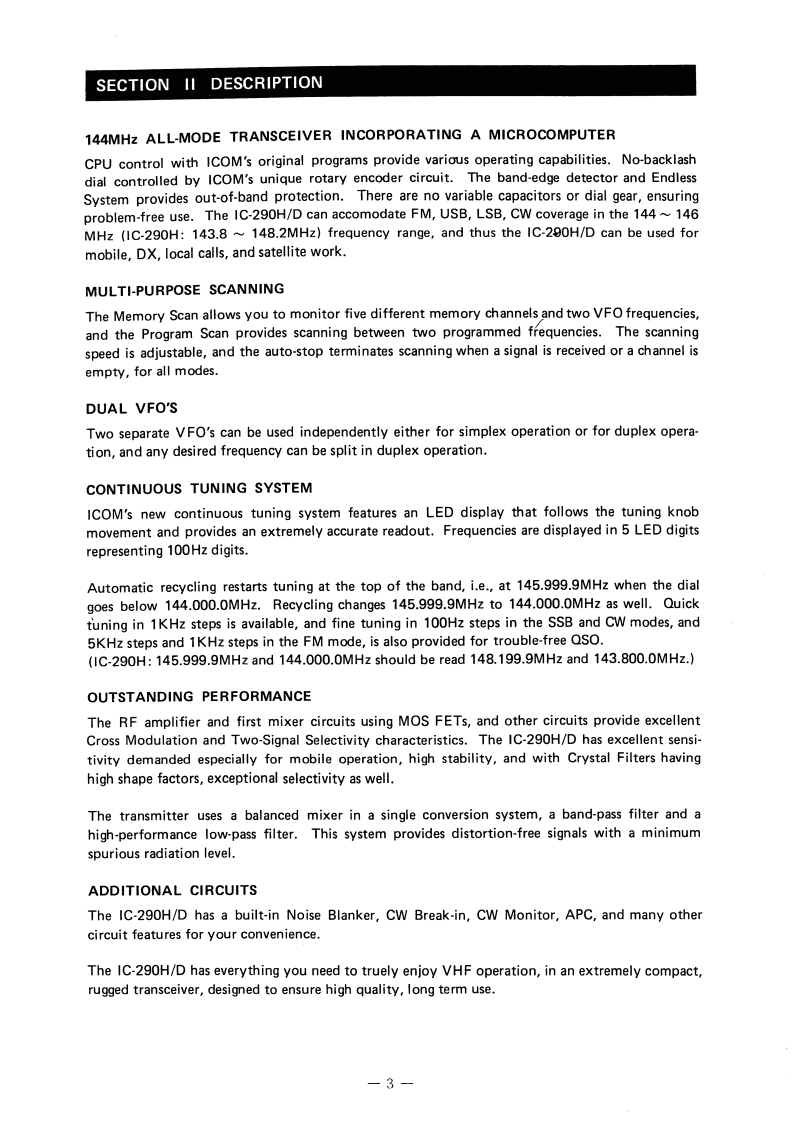 SECTION II DESCRIPTION

144MHz ALL-MODE TRANSCEIVER INCORPORATING A MICROCOMPUTER

CPU control with ICOM's original programs provide various operating capabilities. No-backlash dial controlled by ICOM's unique rotary encoder circuit. The band-edge detector and Endless System provides out-of-band protection. There are no variable capacitors or dial gear, ensuring problem-free use. The IC-290H/D can accomodate FM, USB, LSB, CW coverage in the 144 ~ 146 MHz (IC-290H: 143.8 ~ 148.2MHz) frequency range, and thus the IC-290H/D can be used for mobile, DX, local calls, and satellite work.

MULTI-PURPOSE SCANNING

The Memory Scan allows you to monitor five different memory channels and two VFO frequencies, and the Program Scan provides scanning between two programmed frequencies. The scanning speed is adjustable, and the auto-stop terminates scanning when a signal is received or a channel is empty, for all modes.

DUAL VFO'S

Two separate VFO's can be used independently either for simplex operation or for duplex operation, and any desired frequency can be split in duplex operation.

CONTINUOUS TUNING SYSTEM

ICOM's new continuous tuning system features an LED display that follows the tuning knob movement and provides an extremely accurate readout. Frequencies are displayed in 5 LED digits representing 100Hz digits.

Automatic recycling restarts tuning at the top of the band, i.e., at 145.999.9MHz when the dial goes below 144.000.0MHz. Recycling changes 145.999.9MHz to 144.000.0MHz as well. Quick tuning in 1KHz steps is available, and fine tuning in 100Hz steps in the SSB and CW modes, and 5KHz steps and 1KHz steps in the FM mode, is also provided for trouble-free QSO.
(IC-290H: 145.999.9MHz and 144.000.0MHz should be read 148.199.9MHz and 143.800.0MHz.)

OUTSTANDING PERFORMANCE

The RF amplifier and first mixer circuits using MOS FETs, and other circuits provide excellent Cross Modulation and Two-Signal Selectivity characteristics. The IC-290H/D has excellent sensitivity demanded especially for mobile operation, high stability, and with Crystal Filters having high shape factors, exceptional selectivity as well.

The transmitter uses a balanced mixer in a single conversion system, a band-pass filter and a high-performance low-pass filter. This system provides distortion-free signals with a minimum spurious radiation level.

ADDITIONAL CIRCUITS

The IC-290H/D has a built-in Noise Blanker, CW Break-in, CW Monitor, APC, and many other circuit features for your convenience.

The IC-290H/D has everything you need to truely enjoy VHF operation, in an extremely compact, rugged transceiver, designed to ensure high quality, long term use.

— 3 —